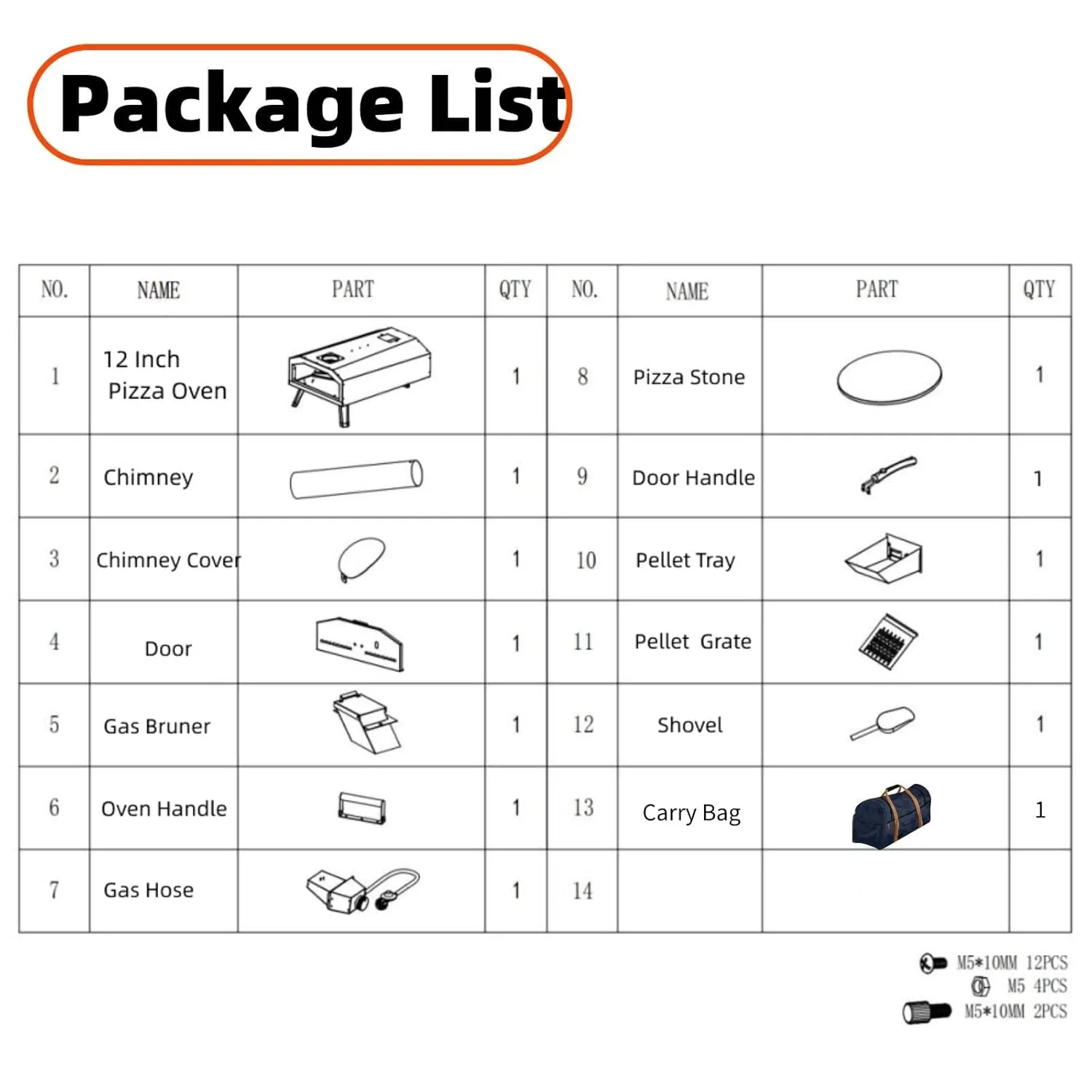 Package List

| NO. | NAME | PART | QTY | NO. | NAME | PART | QTY |
|---|---|---|---|---|---|---|---|
| 1 | 12 Inch Pizza Oven | | 1 | 8 | Pizza Stone | | 1 |
| 2 | Chimney | | 1 | 9 | Door Handle | | 1 |
| 3 | Chimney Cover | | 1 | 10 | Pellet Tray | | 1 |
| 4 | Door | | 1 | 11 | Pellet Grate | | 1 |
| 5 | Gas Bruner | | 1 | 12 | Shovel | | 1 |
| 6 | Oven Handle | | 1 | 13 | Carry Bag | | 1 |
| 7 | Gas Hose | | 1 | 14 | | | |

M5*10MM 12PCS
M5 4PCS
M5*10MM 2PCS